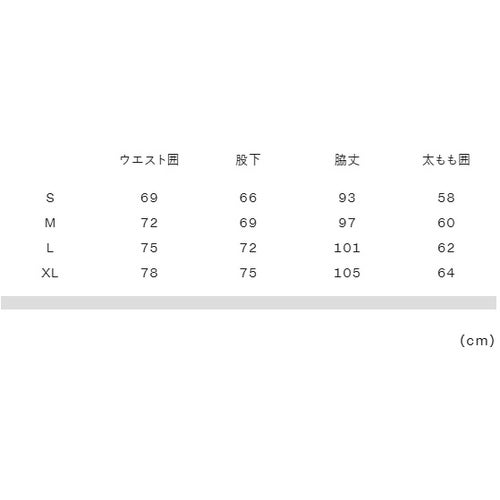 |  | ウエスト囲 | 股下 | 脇丈 | 太もも囲 |
|---|---|---|---|---|
| S | 69 | 66 | 93 | 58 |
| M | 72 | 69 | 97 | 60 |
| L | 75 | 72 | 101 | 62 |
| XL | 78 | 75 | 105 | 64 |

(cm)